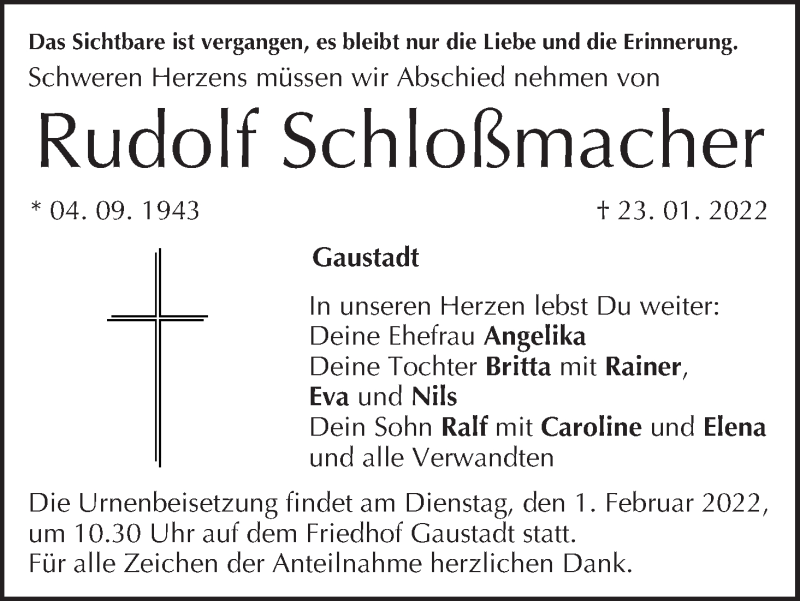 Das Sichtbare ist vergangen, es bleibt nur die Liebe und die Erinnerung.
Schweren Herzens müssen wir Abschied nehmen von

Rudolf Schloßmacher

* 04. 09. 1943 † 23. 01. 2022

Gaustadt

In unseren Herzen lebst Du weiter:
Deine Ehefrau Angelika
Deine Tochter Britta mit Rainer,
Eva und Nils
Dein Sohn Ralf mit Caroline und Elena
und alle Verwandten

Die Urnenbeisetzung findet am Dienstag, den 1. Februar 2022, um 10.30 Uhr auf dem Friedhof Gaustadt statt.
Für alle Zeichen der Anteilnahme herzlichen Dank.